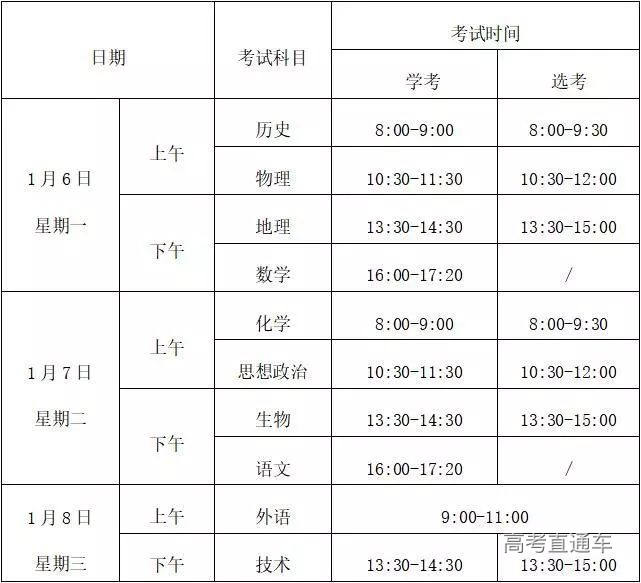 | 日期 | | 考试科目 | 考试时间 | |
|---|---|---|---|---|
| | | | 学考 | 选考 |
| 1月6日 星期一 | 上午 | 历史 | 8:00-9:00 | 8:00-9:30 |
| | | 物理 | 10:30-11:30 | 10:30-12:00 |
| | 下午 | 地理 | 13:30-14:30 | 13:30-15:00 |
| | | 数学 | 16:00-17:20 | / |
| 1月7日 星期二 | 上午 | 化学 | 8:00-9:00 | 8:00-9:30 |
| | | 思想政治 | 10:30-11:30 | 10:30-12:00 |
| | 下午 | 生物 | 13:30-14:30 | 13:30-15:00 |
| | | 语文 | 16:00-17:20 | / |
| 1月8日 星期三 | 上午 | 外语 | 9:00-11:00 | |
| | 下午 | 技术 | 13:30-14:30 | 13:30-15:00 |

高考直通车